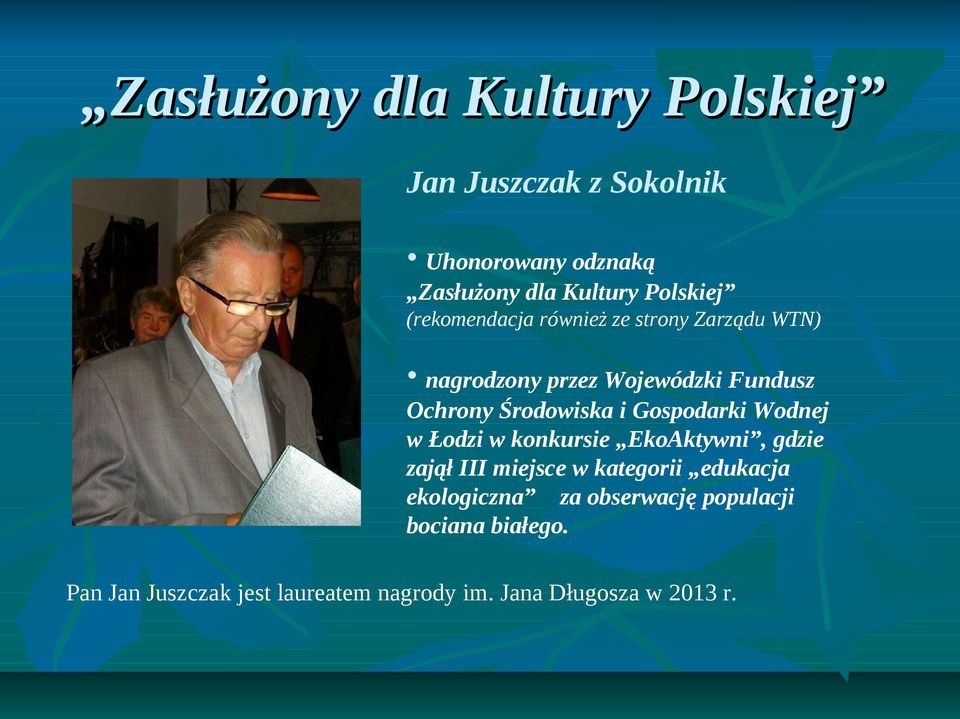 „Zasłużony dla Kultury Polskiej”

Jan Juszczak z Sokolnik

• Uhonorowany odznaką „Zasłużony dla Kultury Polskiej” (rekomendacja również ze strony Zarządu WTN)

• nagrodzony przez Wojewódzki Fundusz Ochrony Środowiska i Gospodarki Wodnej w Łodzi w konkursie „EkoAktywni”, gdzie zajął III miejsce w kategorii „edukacja ekologiczna” za obserwację populacji bociana białego.

Pan Jan Juszczak jest laureatem nagrody im. Jana Długosza w 2013 r.